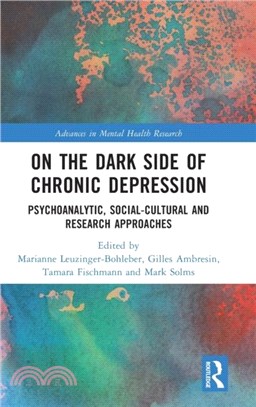 Advances in Mental Health Research

ON THE DARK SIDE OF CHRONIC DEPRESSION

PSYCHOANALYTIC, SOCIAL-CULTURAL AND RESEARCH APPROACHES

Edited by
Marianne Leuzinger-Bohleber, Gilles Ambresin, Tamara Fischmann and Mark Solms

ROUTLEDGE